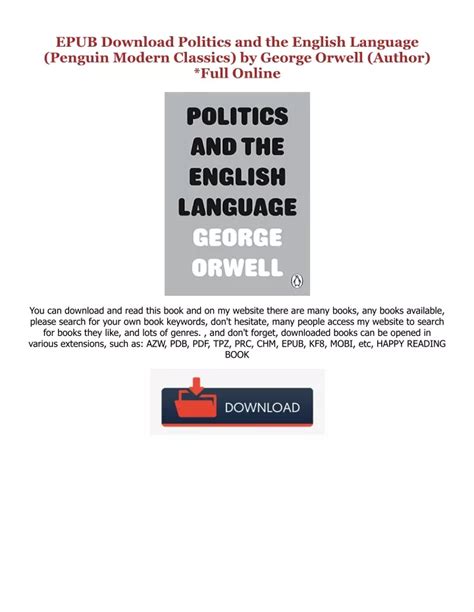 EPUB Download Politics and the English Language (Penguin Modern Classics) by George Orwell (Author) *Full Online

POLITICS
AND THE
ENGLISH
LANGUAGE
GEORGE
ORWELL

You can download and read this book and on my website there are many books, any books available, please search for your own book keywords, don't hesitate, many people access my website to search for books they like, and lots of genres. , and don't forget, downloaded books can be opened in various extensions, such as: AZW, PDB, PDF, TPZ, PRC, CHM, EPUB, KF8, MOBI, etc, HAPPY READING BOOK

DOWNLOAD